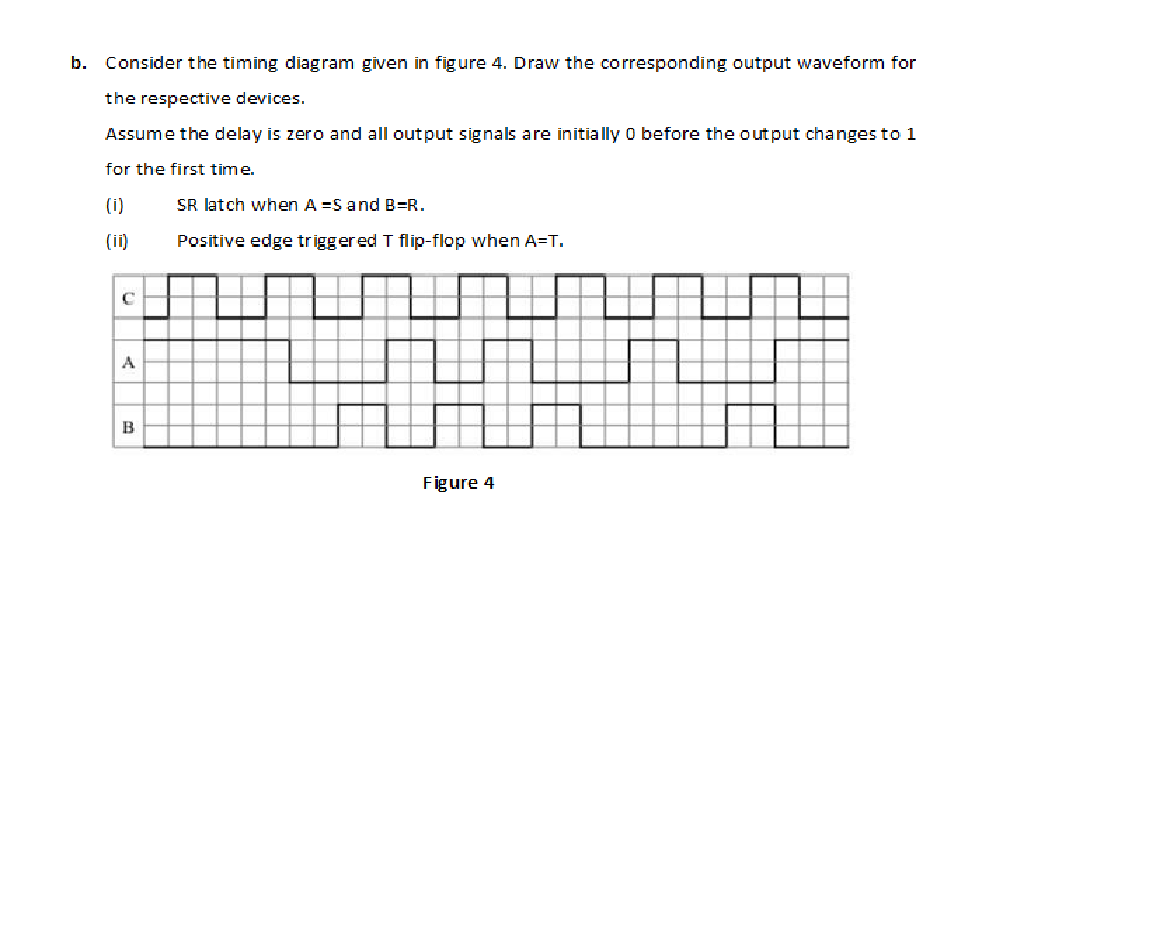 b. Consider the timing diagram given in figure 4. Draw the corresponding output waveform for the respective devices.

Assume the delay is zero and all output signals are initially 0 before the output changes to 1 for the first time.

(i) SR latch when A =S and B=R.

(ii) Positive edge triggered T flip-flop when A=T.

C

A

B

Figure 4